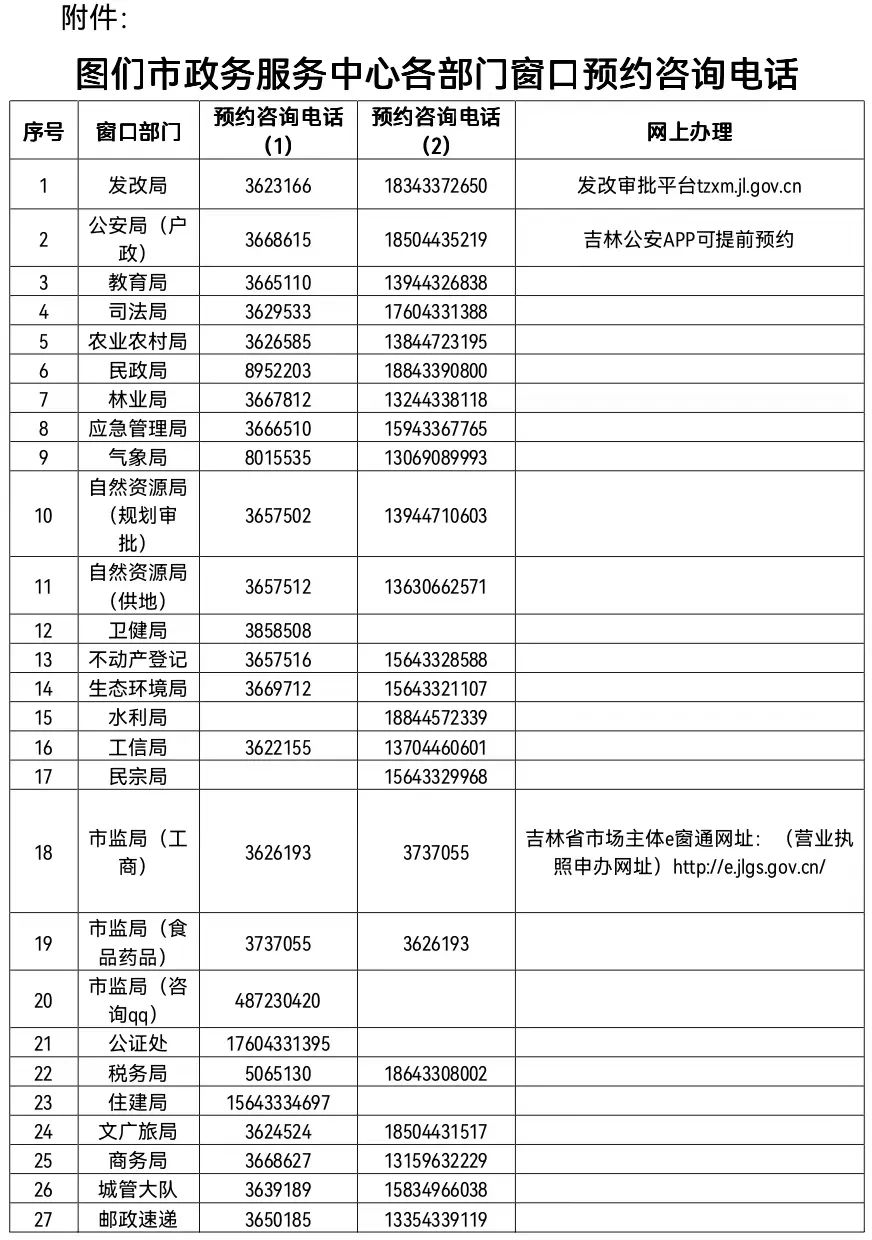 附件:

图们市政务服务中心各部门窗口预约咨询电话

| 序号 | 窗口部门 | 预约咨询电话（1） | 预约咨询电话（2） | 网上办理 |
|---|---|---|---|---|
| 1 | 发改局 | 3623166 | 18343372650 | 发改审批平台tzxm.jl.gov.cn |
| 2 | 公安局（户政） | 3668615 | 18504435219 | 吉林公安APP可提前预约 |
| 3 | 教育局 | 3665110 | 13944326838 | |
| 4 | 司法局 | 3629533 | 17604331388 | |
| 5 | 农业农村局 | 3626585 | 13844723195 | |
| 6 | 民政局 | 8952203 | 18843390800 | |
| 7 | 林业局 | 3667812 | 13244338118 | |
| 8 | 应急管理局 | 3666510 | 15943367765 | |
| 9 | 气象局 | 8015535 | 13069089993 | |
| 10 | 自然资源局（规划审批） | 3657502 | 13944710603 | |
| 11 | 自然资源局（供地） | 3657512 | 13630662571 | |
| 12 | 卫健局 | 3858508 | | |
| 13 | 不动产登记 | 3657516 | 15643328588 | |
| 14 | 生态环境局 | 3669712 | 15643321107 | |
| 15 | 水利局 | | 18844572339 | |
| 16 | 工信局 | 3622155 | 13704460601 | |
| 17 | 民宗局 | | 15643329968 | |
| 18 | 市监局（工商） | 3626193 | 3737055 | 吉林省市场主体e窗通网址:（营业执照申办网址）http://e.jlgs.gov.cn/ |
| 19 | 市监局（食品药品） | 3737055 | 3626193 | |
| 20 | 市监局（咨询qq） | 487230420 | | |
| 21 | 公证处 | 17604331395 | | |
| 22 | 税务局 | 5065130 | 18643308002 | |
| 23 | 住建局 | 15643334697 | | |
| 24 | 文广旅局 | 3624524 | 18504431517 | |
| 25 | 商务局 | 3668627 | 13159632229 | |
| 26 | 城管大队 | 3639189 | 15834966038 | |
| 27 | 邮政速递 | 3650185 | 13354339119 | |